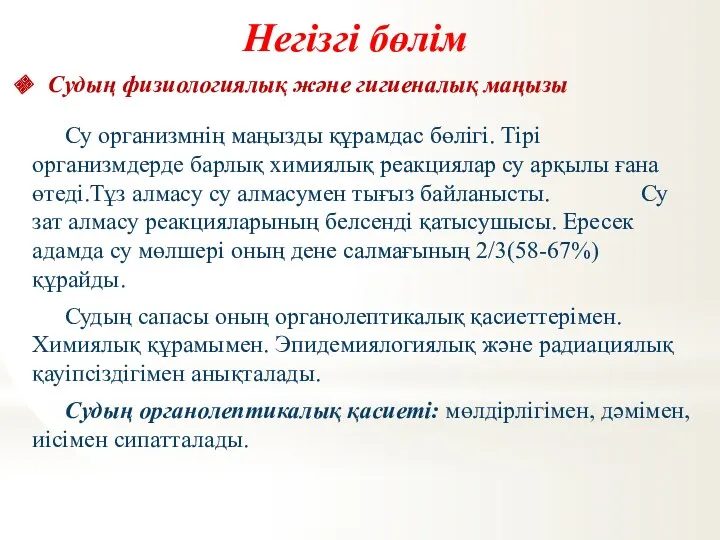 Негізгі бөлім

Судың физиологиялық және гигиеналық маңызы

Су организмнің маңызды құрамдас бөлігі. Тірі организмдерде барлық химиялық реакциялар су арқылы ғана өтеді.Тұз алмасу су алмасумен тығыз байланысты. Су зат алмасу реакцияларының белсенді қатысушысы. Ересек адамда су мөлшері оның дене салмағының 2/3(58-67%) құрайды.

Судың сапасы оның органолептикалық қасиеттерімен. Химиялық құрамымен. Эпидемиялогиялық және радиациялық қауіпсіздігімен анықталады.

Судың органолептикалық қасиеті: мөлдірлігімен, дәмімен, иісімен сипатталады.